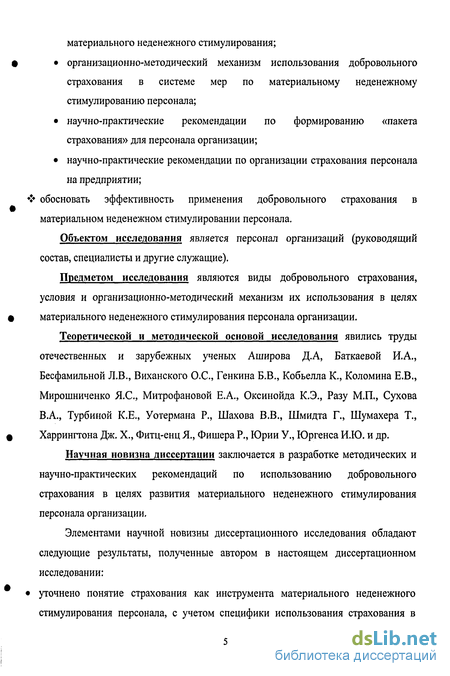 материального неденежного стимулирования;

• организационно-методический механизм использования добровольного страхования в системе мер по материальному неденежному стимулированию персонала;

• научно-практические рекомендации по формированию «пакета страхования» для персонала организации;

• научно-практические рекомендации по организации страхования персонала на предприятии;

❖ обосновать эффективность применения добровольного страхования в материальном неденежном стимулировании персонала.

Объектом исследования является персонал организаций (руководящий состав, специалисты и другие служащие).

Предметом исследования являются виды добровольного страхования, условия и организационно-методический механизм их использования в целях материального неденежного стимулирования персонала организации.

Теоретической и методической основой исследования явились труды отечественных и зарубежных ученых Аширова Д.А, Баткаевой И.А., Бесфамильной Л.В., Виханского О.С., Генкина Б.В., Кобьелла К., Коломина Е.В., Мирошниченко Я.С., Митрофановой Е.А., Оксинойда К.Э., Разу М.П., Сухова В.А., Турбиной К.Е., Уотермана Р., Шахова В.В., Шмидта Г., Шумахера Т., Харрингтона Дж. Х., Фитц-енц Я., Фишера Р., Юрии У., Юргенса И.Ю. и др.

Научная новизна диссертации заключается в разработке методических и научно-практических рекомендаций по использованию добровольного страхования в целях развития материального неденежного стимулирования персонала организации.

Элементами научной новизны диссертационного исследования обладают следующие результаты, полученные автором в настоящем диссертационном исследовании:

• уточнено понятие страхования как инструмента материального неденежного стимулирования персонала, с учетом специфики использования страхования в

5

dsLib.net
библиотека диссертаций